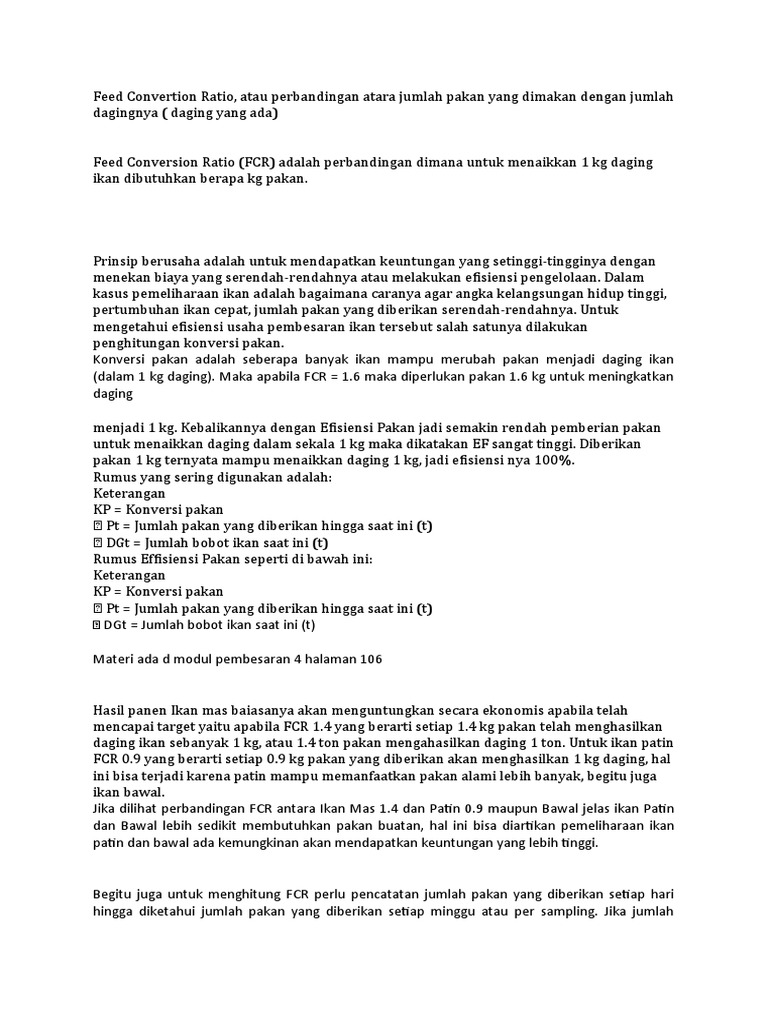 Feed Convertion Ratio, atau perbandingan atara jumlah pakan yang dimakan dengan jumlah dagingnya ( daging yang ada)

Feed Conversion Ratio (FCR) adalah perbandingan dimana untuk menaikkan 1 kg daging ikan dibutuhkan berapa kg pakan.

Prinsip berusaha adalah untuk mendapatkan keuntungan yang setinggi-tingginya dengan menekan biaya yang serendah-rendahnya atau melakukan efisiensi pengelolaan. Dalam kasus pemeliharaan ikan adalah bagaimana caranya agar angka kelangsungan hidup tinggi, pertumbuhan ikan cepat, jumlah pakan yang diberikan serendah-rendahnya. Untuk mengetahui efisiensi usaha pembesaran ikan tersebut salah satunya dilakukan penghitungan konversi pakan.
Konversi pakan adalah seberapa banyak ikan mampu merubah pakan menjadi daging ikan (dalam 1 kg daging). Maka apabila FCR = 1.6 maka diperlukan pakan 1.6 kg untuk meningkatkan daging

menjadi 1 kg. Kebalikannya dengan Efisiensi Pakan jadi semakin rendah pemberian pakan untuk menaikkan daging dalam sekala 1 kg maka dikatakan EF sangat tinggi. Diberikan pakan 1 kg ternyata mampu menaikkan daging 1 kg, jadi efisiensi nya 100%.
Rumus yang sering digunakan adalah:
Keterangan
KP = Konversi pakan
 Pt = Jumlah pakan yang diberikan hingga saat ini (t)
 DGt = Jumlah bobot ikan saat ini (t)
Rumus Effisiensi Pakan seperti di bawah ini:
Keterangan
KP = Konversi pakan
 Pt = Jumlah pakan yang diberikan hingga saat ini (t)
 DGt = Jumlah bobot ikan saat ini (t)

Materi ada d modul pembesaran 4 halaman 106

Hasil panen Ikan mas baiasanya akan menguntungkan secara ekonomis apabila telah mencapai target yaitu apabila FCR 1.4 yang berarti setiap 1.4 kg pakan telah menghasilkan daging ikan sebanyak 1 kg, atau 1.4 ton pakan mengahasilkan daging 1 ton. Untuk ikan patin FCR 0.9 yang berarti setiap 0.9 kg pakan yang diberikan akan menghasilkan 1 kg daging, hal ini bisa terjadi karena patin mampu memanfaatkan pakan alami lebih banyak, begitu juga ikan bawal.
Jika dilihat perbandingan FCR antara Ikan Mas 1.4 dan Patin 0.9 maupun Bawal jelas ikan Patin dan Bawal lebih sedikit membutuhkan pakan buatan, hal ini bisa diartikan pemeliharaan ikan patin dan bawal ada kemungkinan akan mendapatkan keuntungan yang lebih tinggi.

Begitu juga untuk menghitung FCR perlu pencatatan jumlah pakan yang diberikan setiap hari hingga diketahui jumlah pakan yang diberikan setiap minggu atau per sampling. Jika jumlah